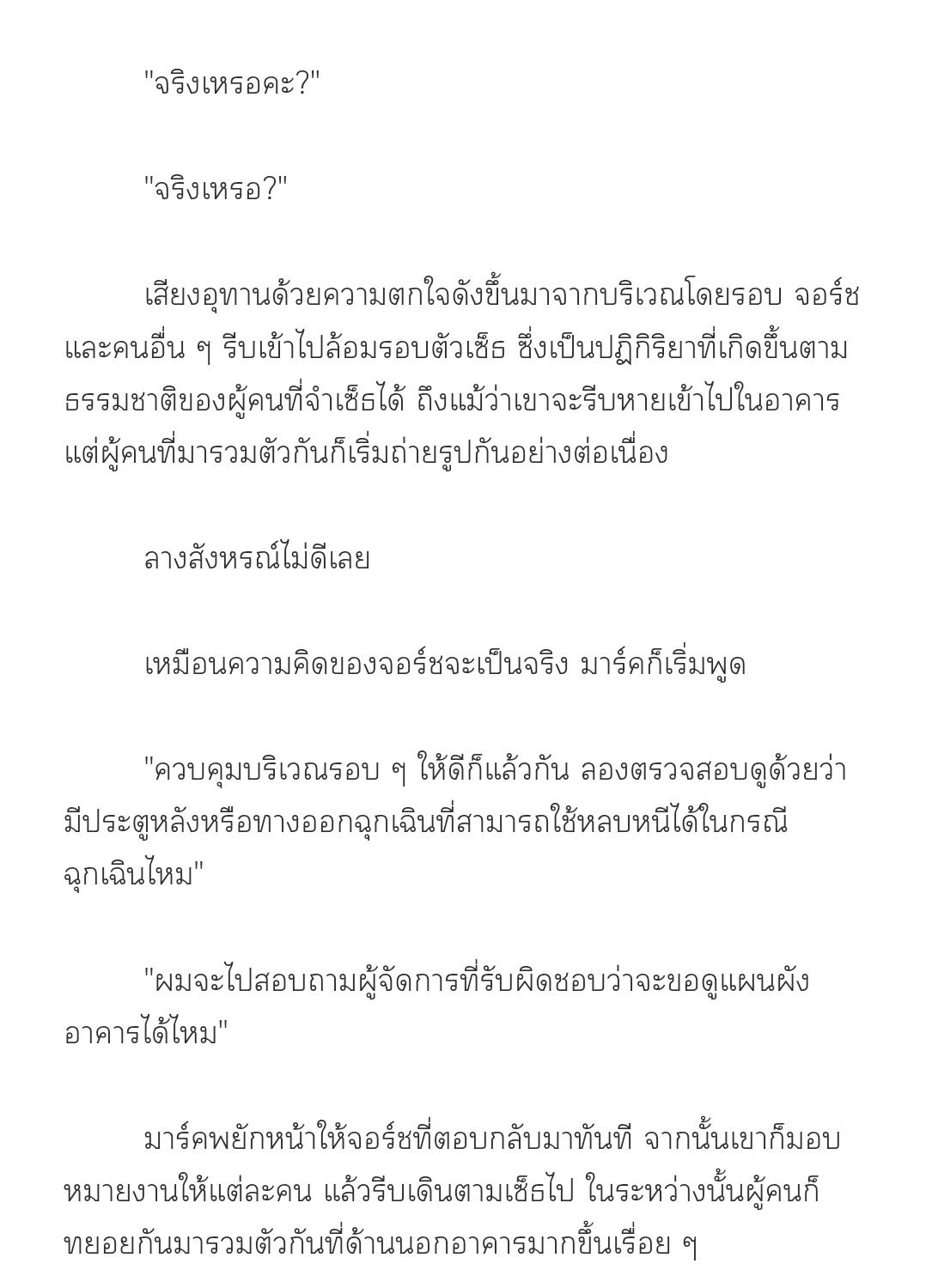 "จริงเหรอคะ?"

"จริงเหรอ?"

เสียงอุทานด้วยความตกใจดังขึ้นมาจากบริเวณโดยรอบ จอร์ชและคนอื่น ๆ รีบเข้าไปล้อมรอบตัวเซ็ธ ซึ่งเป็นปฏิกิริยาที่เกิดขึ้นตามธรรมชาติของผู้คนที่จำเซ็ธได้ ถึงแม้ว่าเขาจะรีบหายเข้าไปในอาคาร แต่ผู้คนที่มารวมตัวกันก็เริ่มถ่ายรูปกันอย่างต่อเนื่อง

ลางสังหรณ์ไม่ดีเลย

เหมือนความคิดของจอร์ชจะเป็นจริง มาร์คก็เริ่มพูด

"ควบคุมบริเวณรอบ ๆ ให้ดีก็แล้วกัน ลองตรวจสอบดูด้วยว่ามีประตูหลังหรือทางออกฉุกเฉินที่สามารถใช้หลบหนีได้ในกรณีฉุกเฉินไหม"

"ผมจะไปสอบถามผู้จัดการที่รับผิดชอบว่าจะขอดูแผนผังอาคารได้ไหม"

มาร์คพยักหน้าให้จอร์ชที่ตอบกลับมาทันที จากนั้นเขาก็มอบหมายงานให้แต่ละคน แล้วรีบเดินตามเซ็ธไป ในระหว่างนั้นผู้คนก็ทยอยกันมารวมตัวกันที่ด้านนอกอาคารมากขึ้นเรื่อย ๆ